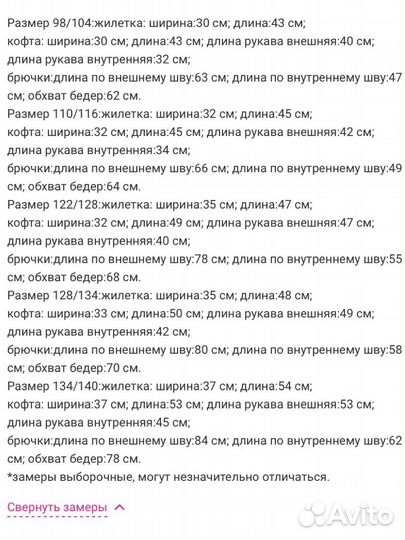 Размер 98/104:жилетка: ширина:30 см; длина:43 см;
кофта: ширина:30 см; длина:43 см; длина рукава внешняя:40 см;
длина рукава внутренняя:32 см;
брючки:длина по внешнему шву:63 см; длина по внутреннему шву:47 см; обхват бедер:62 см.
Размер 110/116:жилетка: ширина:32 см; длина:45 см;
кофта: ширина:32 см; длина:45 см; длина рукава внешняя:42 см;
длина рукава внутренняя:34 см;
брючки:длина по внешнему шву:66 см; длина по внутреннему шву:49 см; обхват бедер:64 см.
Размер 122/128:жилетка: ширина:35 см; длина:47 см;
кофта: ширина:32 см; длина:49 см; длина рукава внешняя:47 см;
длина рукава внутренняя:40 см;
брючки:длина по внешнему шву:78 см; длина по внутреннему шву:55 см; обхват бедер:68 см.
Размер 128/134:жилетка: ширина:35 см; длина:48 см;
кофта: ширина:33 см; длина:50 см; длина рукава внешняя:49 см;
длина рукава внутренняя:42 см;
брючки:длина по внешнему шву:80 см; длина по внутреннему шву:58 см; обхват бедер:70 см.
Размер 134/140:жилетка: ширина:37 см; длина:54 см;
кофта: ширина:37 см; длина:53 см; длина рукава внешняя:53 см;
длина рукава внутренняя:45 см;
брючки:длина по внешнему шву:84 см; длина по внутреннему шву:62 см; обхват бедер:78 см.
*замеры выборочные, могут незначительно отличаться.

Свернуть замеры

Avito